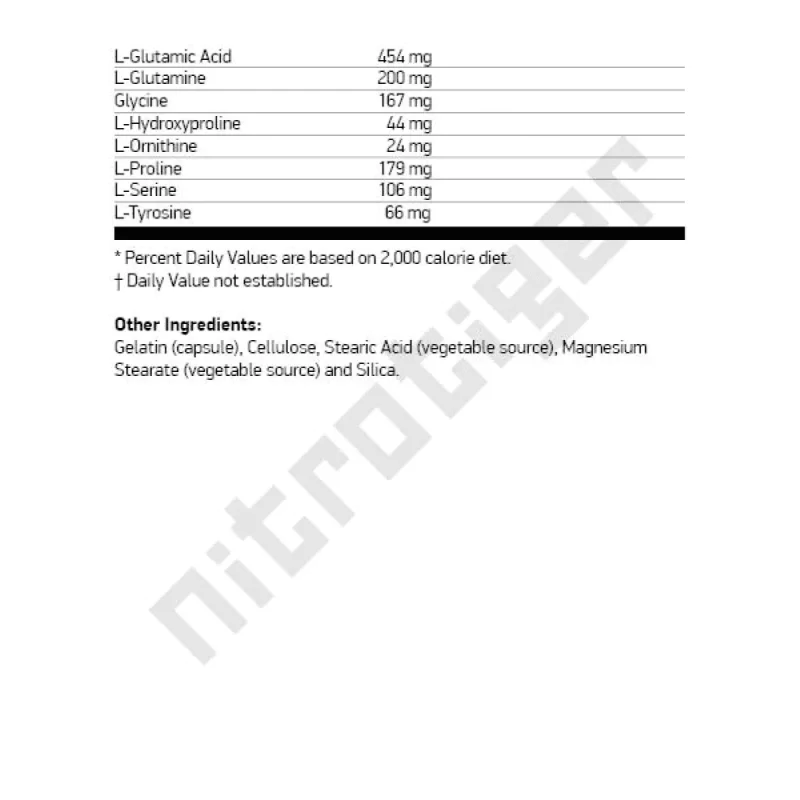 | | |
|---|---|
| L-Glutamic Acid | 454 mg |
| L-Glutamine | 200 mg |
| Glycine | 167 mg |
| L-Hydroxyproline | 44 mg |
| L-Ornithine | 24 mg |
| L-Proline | 179 mg |
| L-Serine | 106 mg |
| L-Tyrosine | 66 mg |

* Percent Daily Values are based on 2,000 calorie diet.
† Daily Value not established.

**Other Ingredients:**
Gelatin (capsule), Cellulose, Stearic Acid (vegetable source), Magnesium Stearate (vegetable source) and Silica.

nitrotiger